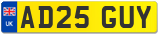 UK

AD25 GUY